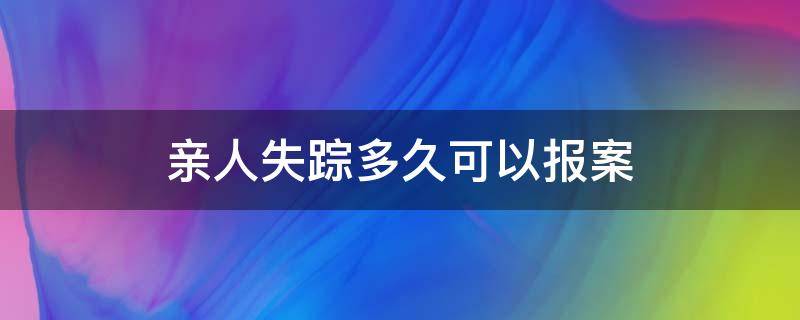 亲人失踪多久可以报案